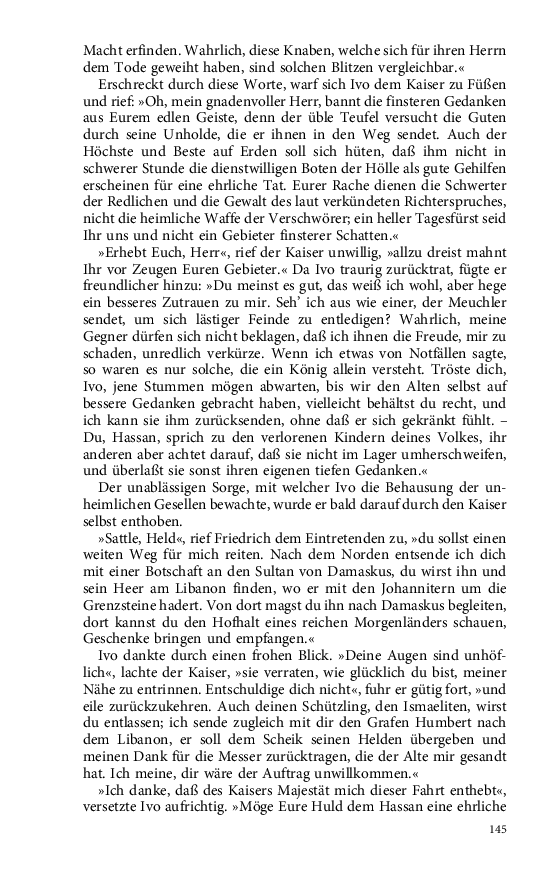 Macht erfinden. Wahrlich, diese Knaben, welche sich für ihren Herrn dem Tode geweiht haben, sind solchen Blitzen vergleichbar.«

Erschreckt durch diese Worte, warf sich Ivo dem Kaiser zu Füßen und rief: »Oh, mein gnadenvoller Herr, bannt die finsteren Gedanken aus Eurem edlen Geiste, denn der üble Teufel versucht die Guten durch seine Unholde, die er ihnen in den Weg sendet. Auch der Höchste und Beste auf Erden soll sich hüten, daß ihm nicht in schwerer Stunde die dienstwilligen Boten der Hölle als gute Gehilfen erscheinen für eine ehrliche Tat. Eurer Rache dienen die Schwerter der Redlichen und die Gewalt des laut verkündeten Richterspruches, nicht die heimliche Waffe der Verschwörer; ein heller Tagesfürst seid Ihr uns und nicht ein Gebieter finsterer Schatten.«

»Erhebt Euch, Herr«, rief der Kaiser unwillig, »allzu dreist mahnt Ihr vor Zeugen Euren Gebieter.« Da Ivo traurig zurücktrat, fügte er freundlicher hinzu: »Du meinst es gut, das weiß ich wohl, aber hege ein besseres Zutrauen zu mir. Seh' ich aus wie einer, der Meuchler sendet, um sich lästiger Feinde zu entledigen? Wahrlich, meine Gegner dürfen sich nicht beklagen, daß ich ihnen die Freude, mir zu schaden, unredlich verkürze. Wenn ich etwas von Notfällen sagte, so waren es nur solche, die ein König allein versteht. Tröste dich, Ivo, jene Stummen mögen abwarten, bis wir den Alten selbst auf bessere Gedanken gebracht haben, vielleicht behältst du recht, und ich kann sie ihm zurücksenden, ohne daß er sich gekränkt fühlt. – Du, Hassan, sprich zu den verlorenen Kindern deines Volkes, ihr anderen aber achtet darauf, daß sie nicht im Lager umherschweifen, und überlaßt sie sonst ihren eigenen tiefen Gedanken.«

Der unablässigen Sorge, mit welcher Ivo die Behausung der unheimlichen Gesellen bewachte, wurde er bald darauf durch den Kaiser selbst enthoben.

»Sattle, Held«, rief Friedrich dem Eintretenden zu, »du sollst einen weiten Weg für mich reiten. Nach dem Norden entsende ich dich mit einer Botschaft an den Sultan von Damaskus, du wirst ihn und sein Heer am Libanon finden, wo er mit den Johannitern um die Grenzsteine hadert. Von dort magst du ihn nach Damaskus begleiten, dort kannst du den Hofhalt eines reichen Morgenländers schauen, Geschenke bringen und empfangen.«

Ivo dankte durch einen frohen Blick. »Deine Augen sind unhöflich«, lachte der Kaiser, »sie verraten, wie glücklich du bist, meiner Nähe zu entrinnen. Entschuldige dich nicht«, fuhr er gütig fort, »und eile zurückzukehren. Auch deinen Schützling, den Ismaeliten, wirst du entlassen; ich sende zugleich mit dir den Grafen Humbert nach dem Libanon, er soll dem Scheik seinen Helden übergeben und meinen Dank für die Messer zurücktragen, die der Alte mir gesandt hat. Ich meine, dir wäre der Auftrag unwillkommen.«

»Ich danke, daß des Kaisers Majestät mich dieser Fahrt enthebt«, versetzte Ivo aufrichtig. »Möge Eure Huld dem Hassan eine ehrliche

145